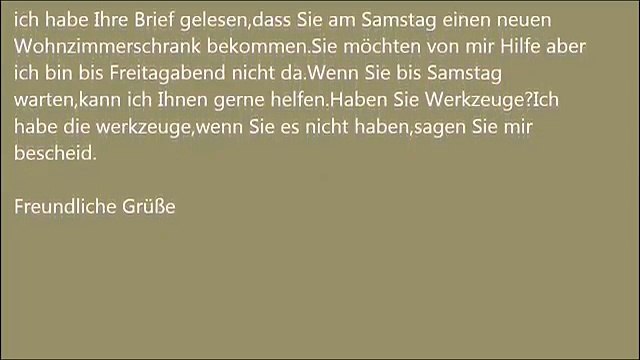 ich habe Ihre Brief gelesen,dass Sie am Samstag einen neuen Wohnzimmerschrank bekommen.Sie möchten von mir Hilfe aber ich bin bis Freitagabend nicht da.Wenn Sie bis Samstag warten,kann ich Ihnen gerne helfen.Haben Sie Werkzeuge?Ich habe die werkzeuge,wenn Sie es nicht haben,sagen Sie mir bescheid.

Freundliche Grüße